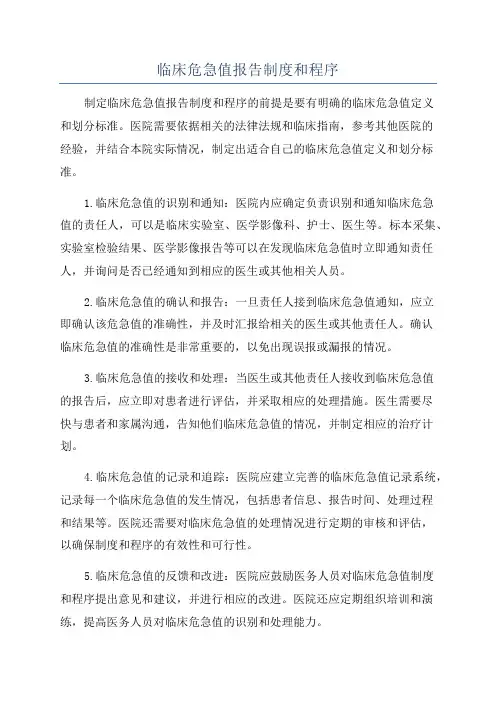 临床危急值报告制度和程序

制定临床危急值报告制度和程序的前提是要有明确的临床危急值定义和划分标准。医院需要依据相关的法律法规和临床指南，参考其他医院的经验，并结合本院实际情况，制定出适合自己的临床危急值定义和划分标准。

1.临床危急值的识别和通知：医院内应确定负责识别和通知临床危急值的责任人，可以是临床实验室、医学影像科、护士、医生等。标本采集、实验室检验结果、医学影像报告等可以在发现临床危急值时立即通知责任人，并询问是否已经通知到相应的医生或其他相关人员。

2.临床危急值的确认和报告：一旦责任人接到临床危急值通知，应立即确认该危急值的准确性，并及时汇报给相关的医生或其他责任人。确认临床危急值的准确性是非常重要的，以免出现误报或漏报的情况。

3.临床危急值的接收和处理：当医生或其他责任人接收到临床危急值的报告后，应立即对患者进行评估，并采取相应的处理措施。医生需要尽快与患者和家属沟通，告知他们临床危急值的情况，并制定相应的治疗计划。

4.临床危急值的记录和追踪：医院应建立完善的临床危急值记录系统，记录每一个临床危急值的发生情况，包括患者信息、报告时间、处理过程和结果等。医院还需要对临床危急值的处理情况进行定期的审核和评估，以确保制度和程序的有效性和可行性。

5.临床危急值的反馈和改进：医院应鼓励医务人员对临床危急值制度和程序提出意见和建议，并进行相应的改进。医院还应定期组织培训和演练，提高医务人员对临床危急值的识别和处理能力。